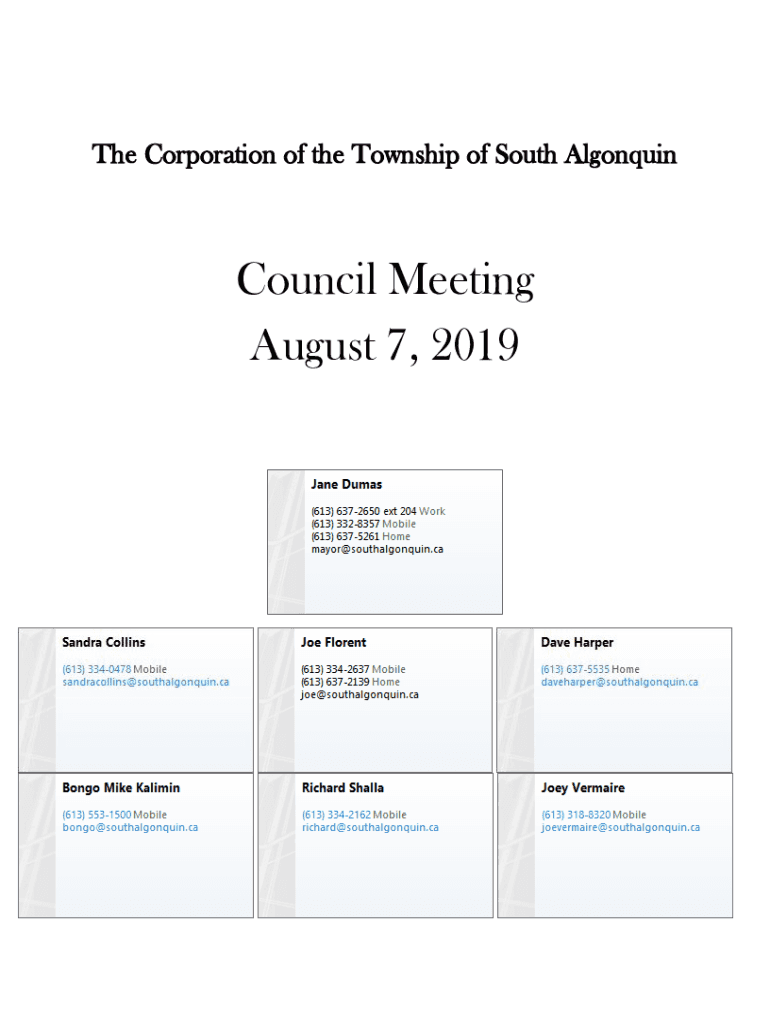 The Corporation of the Township of South Algonquin

Council Meeting
August 7, 2019

Jane Dumas
(613) 637-2650 ext 204 Work
(613) 332-8357 Mobile
(613) 637-5261 Home
mayor@southalgonquin.ca

Sandra Collins
(613) 334-0478 Mobile
sandracollins@southalgonquin.ca

Joe Florent
(613) 334-2637 Mobile
(613) 637-2139 Home
joe@southalgonquin.ca

Dave Harper
(613) 637-5535 Home
daveharper@southalgonquin.ca

Bongo Mike Kalimin
(613) 553-1500 Mobile
bongo@southalgonquin.ca

Richard Shalla
(613) 334-2162 Mobile
richard@southalgonquin.ca

Joey Vermaire
(613) 318-8320 Mobile
joevermaire@southalgonquin.ca